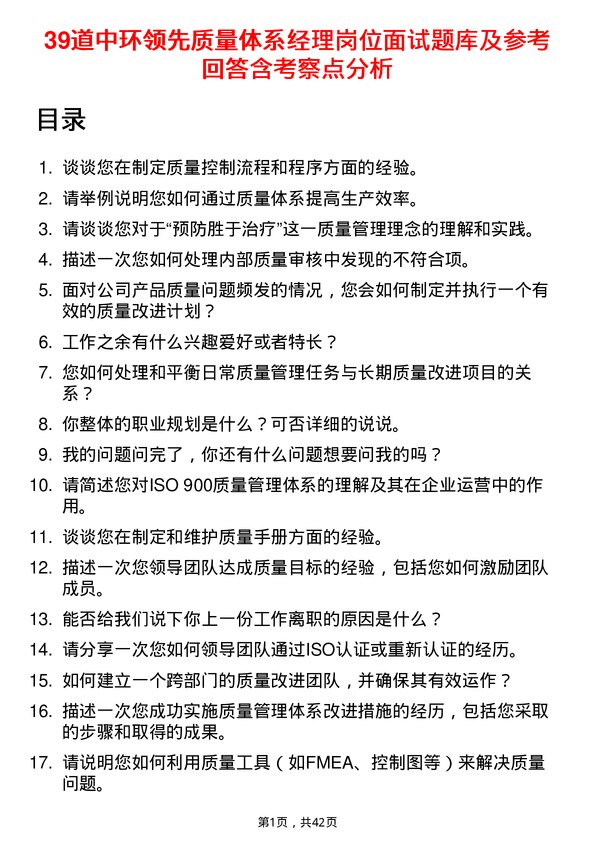 39道中环领先质量体系经理岗位面试题库及参考回答含考察点分析

目录

1. 谈谈您在制定质量控制流程和程序方面的经验。
2. 请举例说明您如何通过质量体系提高生产效率。
3. 请谈谈您对于“预防胜于治疗”这一质量管理理念的理解和实践。
4. 描述一次您如何处理内部质量审核中发现的不符合项。
5. 面对公司产品质量问题频发的情况，您会如何制定并执行一个有效的质量改进计划？
6. 工作之余有什么兴趣爱好或者特长？
7. 您如何处理和平衡日常质量管理任务与长期质量改进项目的关系？
8. 你整体的职业规划是什么？可否详细的说说。
9. 我的问题问完了，你还有什么问题想要问我的吗？
10. 请简述您对ISO 900质量管理体系的理解及其在企业运营中的作用。
11. 谈谈您在制定和维护质量手册方面的经验。
12. 描述一次您领导团队达成质量目标的经验，包括您如何激励团队成员。
13. 能否给我们说下你上一份工作离职的原因是什么？
14. 请分享一次您如何领导团队通过ISO认证或重新认证的经历。
15. 如何建立一个跨部门的质量改进团队，并确保其有效运作？
16. 描述一次您成功实施质量管理体系改进措施的经历，包括您采取的步骤和取得的成果。
17. 请说明您如何利用质量工具（如FMEA、控制图等）来解决质量问题。

第1页，共42页